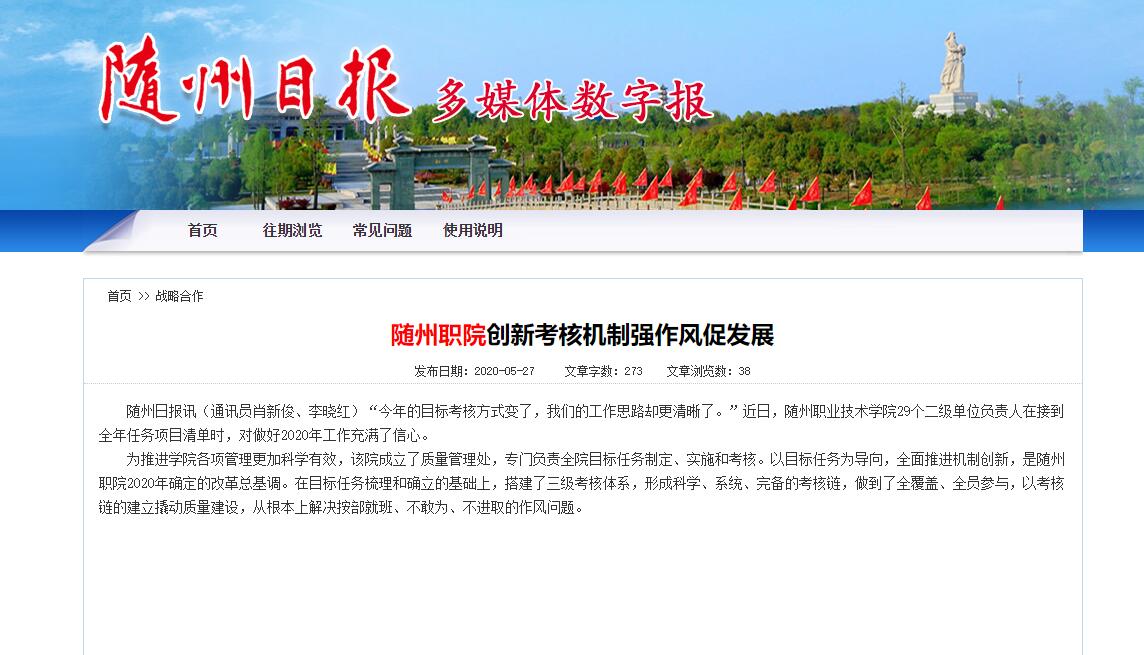 随州日报 多媒体数字报

首页 往期浏览 常见问题 使用说明

首页 >> 战略合作

随州职院创新考核机制强作风促发展

发布日期：2020-05-27 文章字数：273 文章浏览数：38

随州日报讯（通讯员肖新俊、李晓红）“今年的目标考核方式变了，我们的工作思路却更清晰了。”近日，随州职业技术学院29个二级单位负责人在接到全年任务项目清单时，对做好2020年工作充满了信心。

为推进学院各项管理更加科学有效，该院成立了质量管理处，专门负责全院目标任务制定、实施和考核。以目标任务为导向，全面推进机制创新，是随州职院2020年确定的改革总基调。在目标任务梳理和确立的基础上，搭建了三级考核体系，形成科学、系统、完备的考核链，做到了全覆盖、全员参与，以考核链的建立撬动质量建设，从根本上解决按部就班、不敢为、不进取的作风问题。